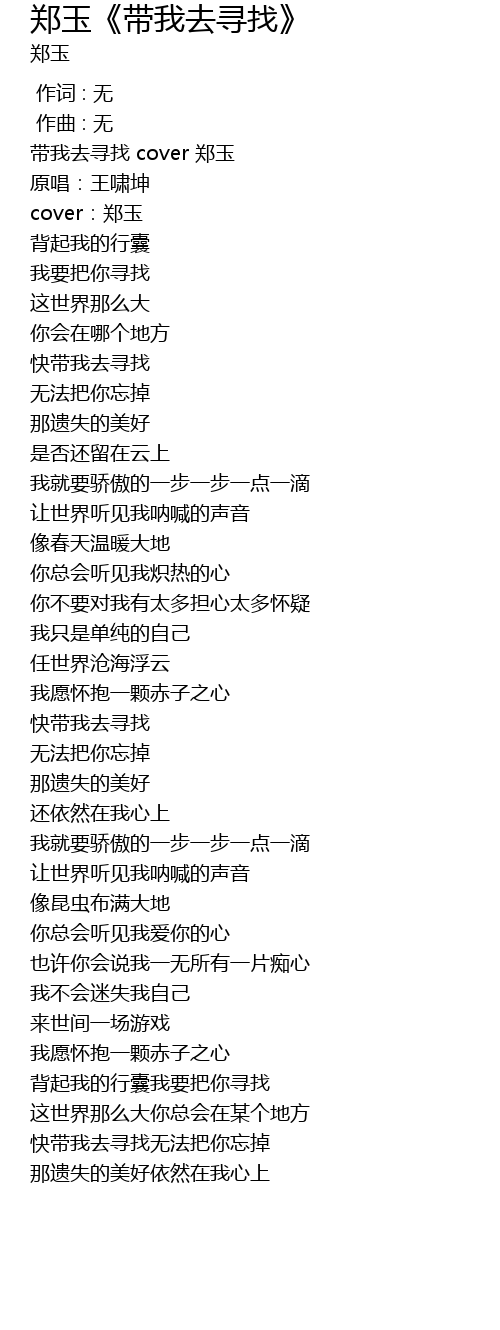 郑玉《带我去寻找》
郑玉

作词 : 无
作曲 : 无
带我去寻找 cover 郑玉
原唱：王啸坤
cover：郑玉
背起我的行囊
我要把你寻找
这世界那么大
你会在哪个地方
快带我去寻找
无法把你忘掉
那遗失的美好
是否还留在云上
我就要骄傲的一步一步一点一滴
让世界听见我呐喊的声音
像春天温暖大地
你总会听见我炽热的心
你不要对我有太多担心太多怀疑
我只是单纯的自己
任世界沧海浮云
我愿怀抱一颗赤子之心
快带我去寻找
无法把你忘掉
那遗失的美好
还依然在我心上
我就要骄傲的一步一步一点一滴
让世界听见我呐喊的声音
像昆虫布满大地
你总会听见我爱你的心
也许你会说我一无所有一片痴心
我不会迷失我自己
来世间一场游戏
我愿怀抱一颗赤子之心
背起我的行囊我要把你寻找
这世界那么大你总会在某个地方
快带我去寻找无法把你忘掉
那遗失的美好依然在我心上